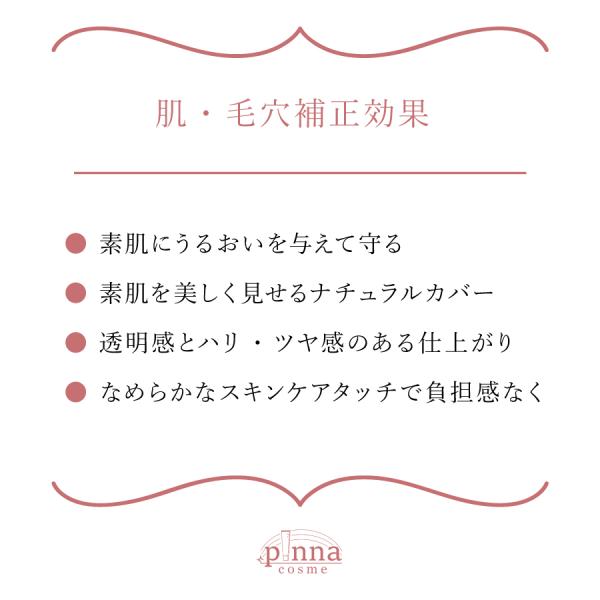 肌・毛穴補正効果

• 素肌にうるおいを与えて守る
• 素肌を美しく見せるナチュラルカバー
• 透明感とハリ・ツヤ感のある仕上がり
• なめらかなスキンケアタッチで負担感なく

pinna
cosme